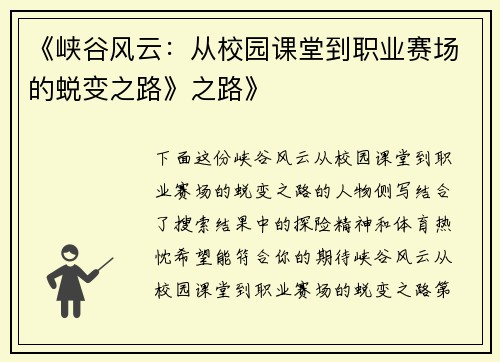 《峡谷风云：从校园课堂到职业赛场的蜕变之路》之路》

下面这份峡谷风云从校园课堂到职业赛场的蜕变之路的人物侧写结合了搜索结果中的探险精神和体育热忱希望能符合你的期待峡谷风云从校园课堂到职业赛场的蜕变之路第